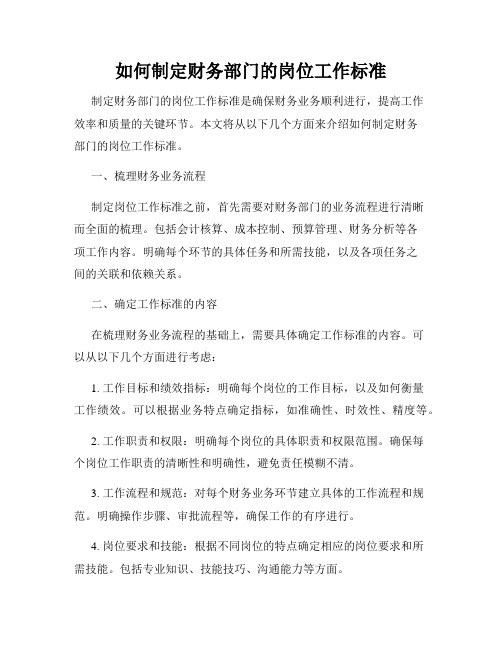 如何制定财务部门的岗位工作标准

制定财务部门的岗位工作标准是确保财务业务顺利进行，提高工作效率和质量的关键环节。本文将从以下几个方面来介绍如何制定财务部门的岗位工作标准。

一、梳理财务业务流程

制定岗位工作标准之前，首先需要对财务部门的业务流程进行清晰而全面的梳理。包括会计核算、成本控制、预算管理、财务分析等各项工作内容。明确每个环节的具体任务和所需技能，以及各项任务之间的关联和依赖关系。

二、确定工作标准的内容

在梳理财务业务流程的基础上，需要具体确定工作标准的内容。可以从以下几个方面进行考虑：

1. 工作目标和绩效指标：明确每个岗位的工作目标，以及如何衡量工作绩效。可以根据业务特点确定指标，如准确性、时效性、精度等。

2. 工作职责和权限：明确每个岗位的具体职责和权限范围。确保每个岗位工作职责的清晰性和明确性，避免责任模糊不清。

3. 工作流程和规范：对每个财务业务环节建立具体的工作流程和规范。明确操作步骤、审批流程等，确保工作的有序进行。

4. 岗位要求和技能：根据不同岗位的特点确定相应的岗位要求和所需技能。包括专业知识、技能技巧、沟通能力等方面。